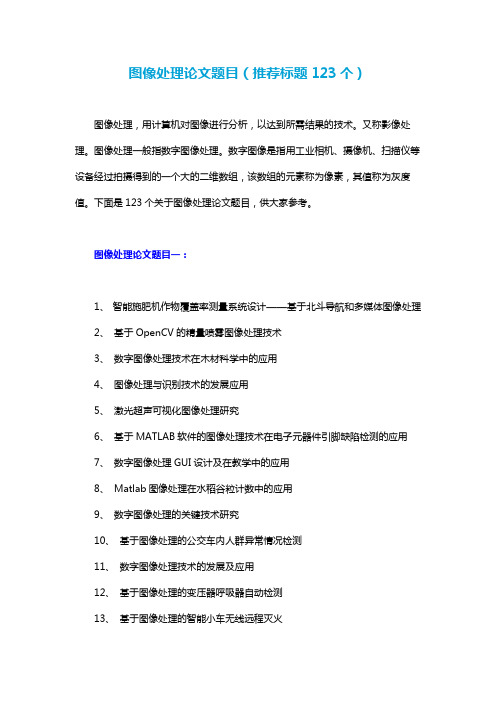 图像处理论文题目（推荐标题 123 个）

图像处理，用计算机对图像进行分析，以达到所需结果的技术。又称影像处理。图像处理一般指数字图像处理。数字图像是指用工业相机、摄像机、扫描仪等设备经过拍摄得到的一个大的二维数组，该数组的元素称为像素，其值称为灰度值。下面是 123 个关于图像处理论文题目，供大家参考。

图像处理论文题目一：

1、 智能施肥机作物覆盖率测量系统设计——基于北斗导航和多媒体图像处理

2、 基于 OpenCV 的精量喷雾图像处理技术

3、 数字图像处理技术在木材科学中的应用

4、 图像处理与识别技术的发展应用

5、 激光超声可视化图像处理研究

6、 基于 MATLAB 软件的图像处理技术在电子元器件引脚缺陷检测的应用

7、 数字图像处理 GUI 设计及在教学中的应用

8、 Matlab 图像处理在水稻谷粒计数中的应用

9、 数字图像处理的关键技术研究

10、 基于图像处理的公交车内人群异常情况检测

11、 数字图像处理技术的发展及应用

12、 基于图像处理的变压器呼吸器自动检测

13、 基于图像处理的智能小车无线远程灭火